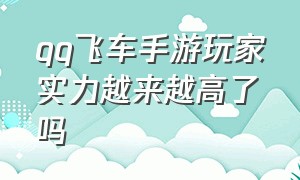 qq飞车手游玩家实力越来越高了吗